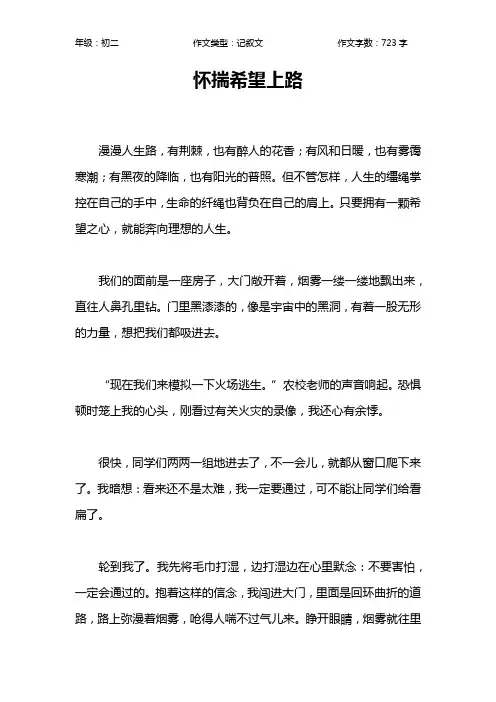 年级：初二　　作文类型：记叙文　　作文字数：723 字

怀揣希望上路

漫漫人生路，有荆棘，也有醉人的花香；有风和日暖，也有雾霭寒潮；有黑夜的降临，也有阳光的普照。但不管怎样，人生的缰绳掌控在自己的手中，生命的纤绳也背负在自己的肩上。只要拥有一颗希望之心，就能奔向理想的人生。

我们的面前是一座房子，大门敞开着，烟雾一缕一缕地飘出来，直往人鼻孔里钻。门里黑漆漆的，像是宇宙中的黑洞，有着一股无形的力量，想把我们都吸进去。

“现在我们来模拟一下火场逃生。”农校老师的声音响起。恐惧顿时笼上我的心头，刚看过有关火灾的录像，我还心有余悸。

很快，同学们两两一组地进去了，不一会儿，就都从窗口爬下来了。我暗想：看来还不是太难，我一定要通过，可不能让同学们给看扁了。

轮到我了。我先将毛巾打湿，边打湿边在心里默念：不要害怕，一定会通过的。抱着这样的信念，我闯进大门，里面是回环曲折的道路，路上弥漫着烟雾，呛得人喘不过气儿来。睁开眼睛，烟雾就往里